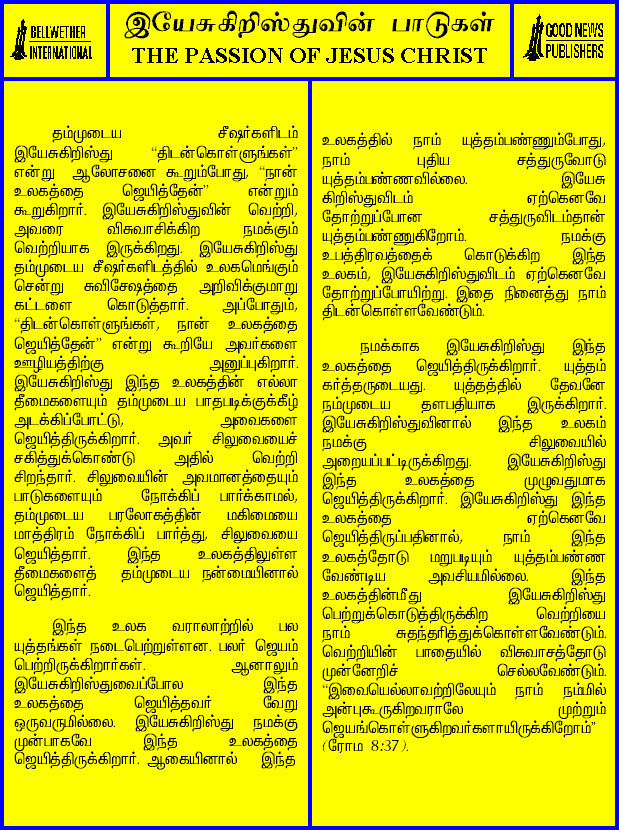 BELLWETHER INTERNATIONAL

இயேசுகிறிஸ்துவின் பாடுகள்
THE PASSION OF JESUS CHRIST

GOOD NEWS PUBLISHERS

தம்முடைய சீஷர்களிடம் இயேசுகிறிஸ்து "திடன்கொள்ளுங்கள்" என்று ஆலோசனை கூறும்போது, "நான் உலகத்தை ஜெயித்தேன்" என்றும் கூறுகிறார். இயேசுகிறிஸ்துவின் வெற்றி, அவரை விசுவாசிக்கிற நமக்கும் வெற்றியாக இருக்கிறது. இயேசுகிறிஸ்து தம்முடைய சீஷர்களிடத்தில் உலகமெங்கும் சென்று சுவிசேஷத்தை அறிவிக்குமாறு கட்டளை கொடுத்தார். அப்போதும், "திடன்கொள்ளுங்கள், நான் உலகத்தை ஜெயித்தேன்" என்று கூறியே அவர்களை ஊழியத்திற்கு அனுப்புகிறார். இயேசுகிறிஸ்து இந்த உலகத்தின் எல்லா தீமைகளையும் தம்முடைய பாதபடிக்குக்கீழ் அடக்கிப்போட்டு, அவைகளை ஜெயித்திருக்கிறார். அவர் சிலுவையைச் சகித்துக்கொண்டு அதில் வெற்றி சிறந்தார். சிலுவையின் அவமானத்தையும் பாடுகளையும் நோக்கிப் பார்க்காமல், தம்முடைய பரலோகத்தின் மகிமையை மாத்திரம் நோக்கிப் பார்த்து, சிலுவையை ஜெயித்தார். இந்த உலகத்திலுள்ள தீமைகளைத் தம்முடைய நன்மையினால் ஜெயித்தார்.

இந்த உலக வரலாற்றில் பல யுத்தங்கள் நடைபெற்றுள்ளன. பலர் ஜெயம் பெற்றிருக்கிறார்கள். ஆனாலும் இயேசுகிறிஸ்துவைப்போல இந்த உலகத்தை ஜெயித்தவர் வேறு ஒருவருமில்லை. இயேசுகிறிஸ்து நமக்கு முன்பாகவே இந்த உலகத்தை ஜெயித்திருக்கிறார். ஆகையினால் இந்த உலகத்தில் நாம் யுத்தம்பண்ணும்போது, நாம் புதிய சத்துருவோடு யுத்தம்பண்ணவில்லை. இயேசு கிறிஸ்துவிடம் ஏற்கெனவே தோற்றுப்போன சத்துருவிடம்தான் யுத்தம்பண்ணுகிறோம். நமக்கு உபத்திரவத்தைக் கொடுக்கிற இந்த உலகம், இயேசுகிறிஸ்துவிடம் ஏற்கெனவே தோற்றுப்போயிற்று. இதை நினைத்து நாம் திடன்கொள்ளவேண்டும்.

நமக்காக இயேசுகிறிஸ்து இந்த உலகத்தை ஜெயித்திருக்கிறார். யுத்தம் கர்த்தருடையது. யுத்தத்தில் தேவனே நம்முடைய தளபதியாக இருக்கிறார். இயேசுகிறிஸ்துவினால் இந்த உலகம் நமக்கு சிலுவையில் அறையப்பட்டிருக்கிறது. இயேசுகிறிஸ்து இந்த உலகத்தை முழுவதுமாக ஜெயித்திருக்கிறார். இயேசுகிறிஸ்து இந்த உலகத்தை ஏற்கெனவே ஜெயித்திருப்பதினால், நாம் இந்த உலகத்தோடு மறுபடியும் யுத்தம்பண்ண வேண்டிய அவசியமில்லை. இந்த உலகத்தின்மீது இயேசுகிறிஸ்து பெற்றுக்கொடுத்திருக்கிற வெற்றியை நாம் சுதந்தரித்துக்கொள்ளவேண்டும். வெற்றியின் பாதையில் விசுவாசத்தோடு முன்னேறிச் செல்லவேண்டும். "இவையெல்லாவற்றிலேயும் நாம் நம்மில் அன்புகூருகிறவராலே முற்றும் ஜெயங்கொள்ளுகிறவர்களாயிருக்கிறோம்" (ரோம 8:37).